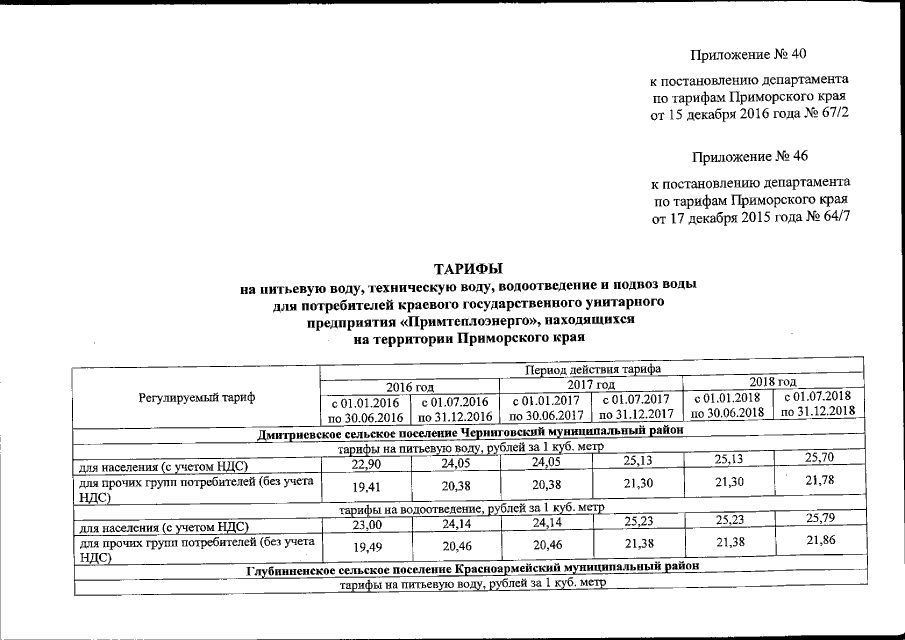 Приложение № 40

к постановлению департамента по тарифам Приморского края от 15 декабря 2016 года № 67/2

Приложение № 46

к постановлению департамента по тарифам Приморского края от 17 декабря 2015 года № 64/7

ТАРИФЫ
на питьевую воду, техническую воду, водоотведение и подвоз воды для потребителей краевого государственного унитарного предприятия «Примтеплоэнерго», находящихся на территории Приморского края

| Регулируемый тариф | Период действия тарифа | | | | | |
|---|---|---|---|---|---|---|
| | 2016 год | | 2017 год | | 2018 год | |
| | с 01.01.2016 по 30.06.2016 | с 01.07.2016 по 31.12.2016 | с 01.01.2017 по 30.06.2017 | с 01.07.2017 по 31.12.2017 | с 01.01.2018 по 30.06.2018 | с 01.07.2018 по 31.12.2018 |
| Дмитриевское сельское поселение Черниговский муниципальный район | | | | | | |
| тарифы на питьевую воду, рублей за 1 куб. метр | | | | | | |
| для населения (с учетом НДС) | 22,90 | 24,05 | 24,05 | 25,13 | 25,13 | 25,70 |
| для прочих групп потребителей (без учета НДС) | 19,41 | 20,38 | 20,38 | 21,30 | 21,30 | 21,78 |
| тарифы на водоотведение, рублей за 1 куб. метр | | | | | | |
| для населения (с учетом НДС) | 23,00 | 24,14 | 24,14 | 25,23 | 25,23 | 25,79 |
| для прочих групп потребителей (без учета НДС) | 19,49 | 20,46 | 20,46 | 21,38 | 21,38 | 21,86 |
| Глубинненское сельское поселение Красноармейский муниципальный район | | | | | | |
| тарифы на питьевую воду, рублей за 1 куб. метр | | | | | | |